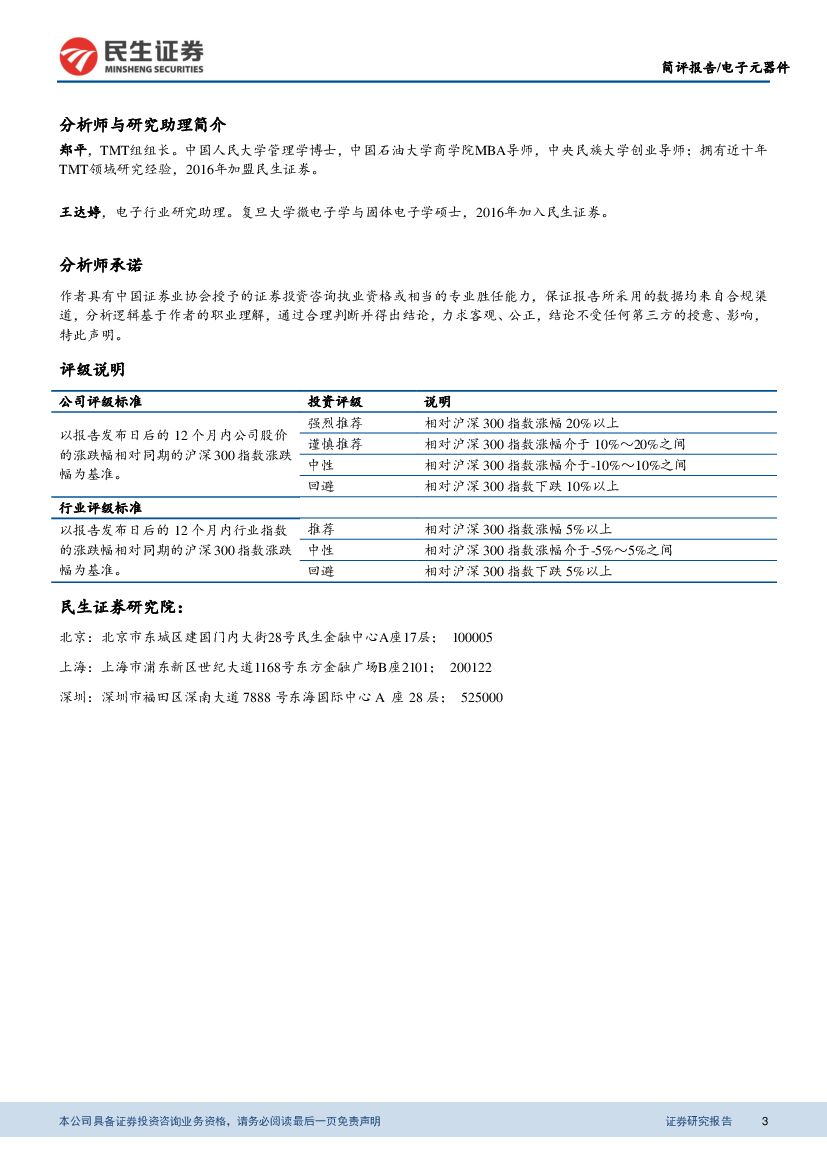 民生证券
MINSHENG SECURITIES

简评报告/电子元器件

分析师与研究助理简介

郑平，TMT组组长。中国人民大学管理学博士，中国石油大学商学院MBA导师，中央民族大学创业导师；拥有近十年TMT领域研究经验，2016年加盟民生证券。

王达婷，电子行业研究助理。复旦大学微电子学与固体电子学硕士，2016年加入民生证券。

分析师承诺

作者具有中国证券业协会授予的证券投资咨询执业资格或相当的专业胜任能力，保证报告所采用的数据均来自合规渠道，分析逻辑基于作者的职业理解，通过合理判断并得出结论，力求客观、公正，结论不受任何第三方的授意、影响，特此声明。

评级说明

| 公司评级标准 | 投资评级 | 说明 |
|---|---|---|
| 以报告发布日后的 12 个月内公司股价的涨跌幅相对同期的沪深 300 指数涨跌幅为基准。 | 强烈推荐 | 相对沪深 300 指数涨幅 20%以上 |
| | 谨慎推荐 | 相对沪深 300 指数涨幅介于 10%～20%之间 |
| | 中性 | 相对沪深 300 指数涨幅介于-10%～10%之间 |
| | 回避 | 相对沪深 300 指数下跌 10%以上 |
| 行业评级标准 | | |
| 以报告发布日后的 12 个月内行业指数的涨跌幅相对同期的沪深 300 指数涨跌幅为基准。 | 推荐 | 相对沪深 300 指数涨幅 5%以上 |
| | 中性 | 相对沪深 300 指数涨幅介于-5%～5%之间 |
| | 回避 | 相对沪深 300 指数下跌 5%以上 |

民生证券研究院：

北京：北京市东城区建国门内大街28号民生金融中心A座17层； 100005

上海：上海市浦东新区世纪大道1168号东方金融广场B座2101； 200122

深圳：深圳市福田区深南大道 7888 号东海国际中心 A 座 28 层； 525000

本公司具备证券投资咨询业务资格，请务必阅读最后一页免责声明

证券研究报告 3